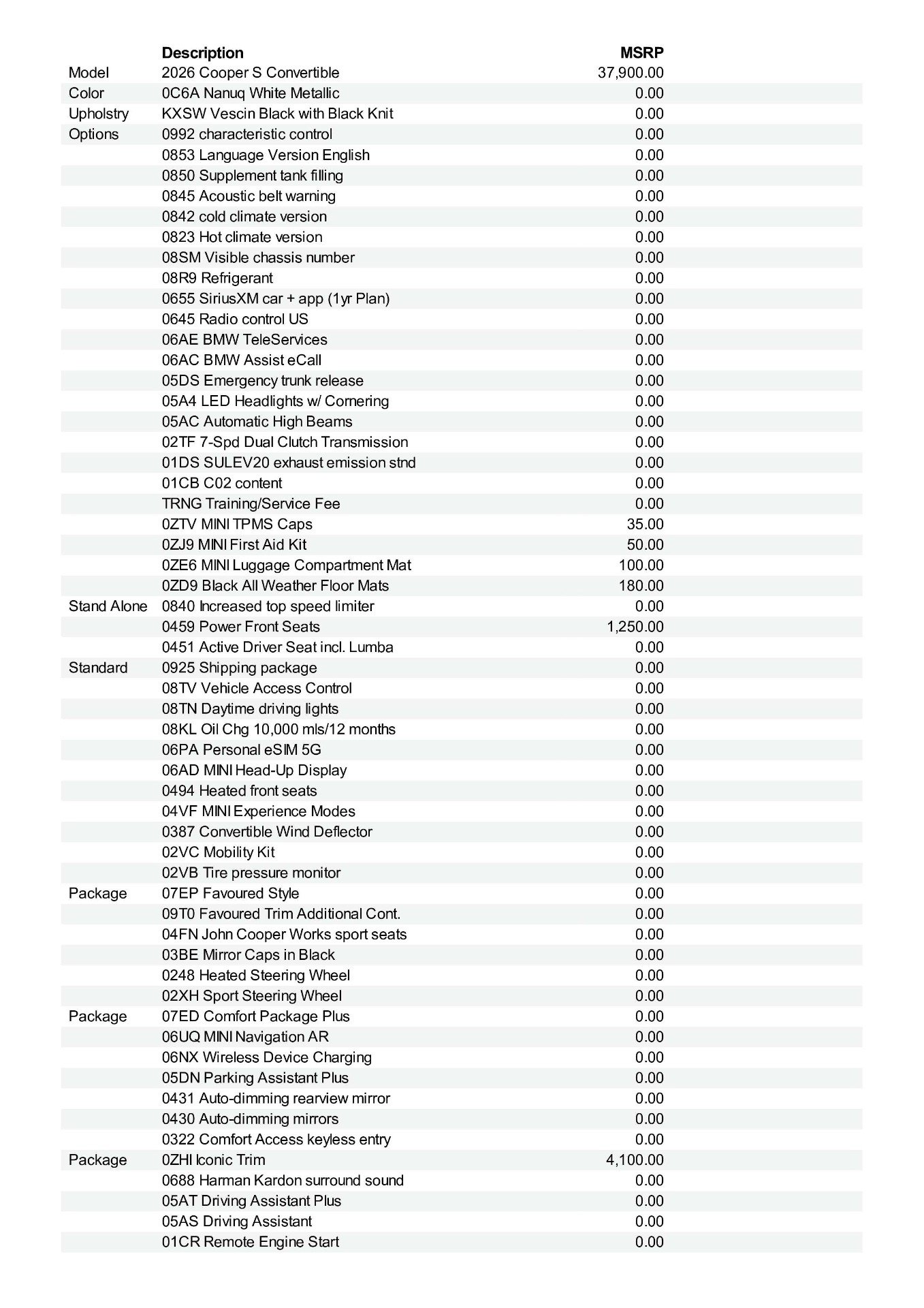 |  | Description | MSRP |
|---|---|---|
| Model | 2026 Cooper S Convertible | 37,900.00 |
| Color | 0C6A Nanuq White Metallic | 0.00 |
| Upholstry | KXSW Vescin Black with Black Knit | 0.00 |
| Options | 0992 characteristic control | 0.00 |
|  | 0853 Language Version English | 0.00 |
|  | 0850 Supplement tank filling | 0.00 |
|  | 0845 Acoustic belt warning | 0.00 |
|  | 0842 cold climate version | 0.00 |
|  | 0823 Hot climate version | 0.00 |
|  | 08SM Visible chassis number | 0.00 |
|  | 08R9 Refrigerant | 0.00 |
|  | 0655 SiriusXM car + app (1yr Plan) | 0.00 |
|  | 0645 Radio control US | 0.00 |
|  | 06AE BMW TeleServices | 0.00 |
|  | 06AC BMW Assist eCall | 0.00 |
|  | 05DS Emergency trunk release | 0.00 |
|  | 05A4 LED Headlights w/ Cornering | 0.00 |
|  | 05AC Automatic High Beams | 0.00 |
|  | 02TF 7-Spd Dual Clutch Transmission | 0.00 |
|  | 01DS SULEV20 exhaust emission stnd | 0.00 |
|  | 01CB C02 content | 0.00 |
|  | TRNG Training/Service Fee | 0.00 |
|  | 0ZTV MINI TPMS Caps | 35.00 |
|  | 0ZJ9 MINI First Aid Kit | 50.00 |
|  | 0ZE6 MINI Luggage Compartment Mat | 100.00 |
|  | 0ZD9 Black All Weather Floor Mats | 180.00 |
| Stand Alone | 0840 Increased top speed limiter | 0.00 |
|  | 0459 Power Front Seats | 1,250.00 |
|  | 0451 Active Driver Seat incl. Lumba | 0.00 |
| Standard | 0925 Shipping package | 0.00 |
|  | 08TV Vehicle Access Control | 0.00 |
|  | 08TN Daytime driving lights | 0.00 |
|  | 08KL Oil Chg 10,000 mls/12 months | 0.00 |
|  | 06PA Personal eSIM 5G | 0.00 |
|  | 06AD MINI Head-Up Display | 0.00 |
|  | 0494 Heated front seats | 0.00 |
|  | 04VF MINI Experience Modes | 0.00 |
|  | 0387 Convertible Wind Deflector | 0.00 |
|  | 02VC Mobility Kit | 0.00 |
|  | 02VB Tire pressure monitor | 0.00 |
| Package | 07EP Favoured Style | 0.00 |
|  | 09T0 Favoured Trim Additional Cont. | 0.00 |
|  | 04FN John Cooper Works sport seats | 0.00 |
|  | 03BE Mirror Caps in Black | 0.00 |
|  | 0248 Heated Steering Wheel | 0.00 |
|  | 02XH Sport Steering Wheel | 0.00 |
| Package | 07ED Comfort Package Plus | 0.00 |
|  | 06UQ MINI Navigation AR | 0.00 |
|  | 06NX Wireless Device Charging | 0.00 |
|  | 05DN Parking Assistant Plus | 0.00 |
|  | 0431 Auto-dimming rearview mirror | 0.00 |
|  | 0430 Auto-dimming mirrors | 0.00 |
|  | 0322 Comfort Access keyless entry | 0.00 |
| Package | 0ZHI Iconic Trim | 4,100.00 |
|  | 0688 Harman Kardon surround sound | 0.00 |
|  | 05AT Driving Assistant Plus | 0.00 |
|  | 05AS Driving Assistant | 0.00 |
|  | 01CR Remote Engine Start | 0.00 |